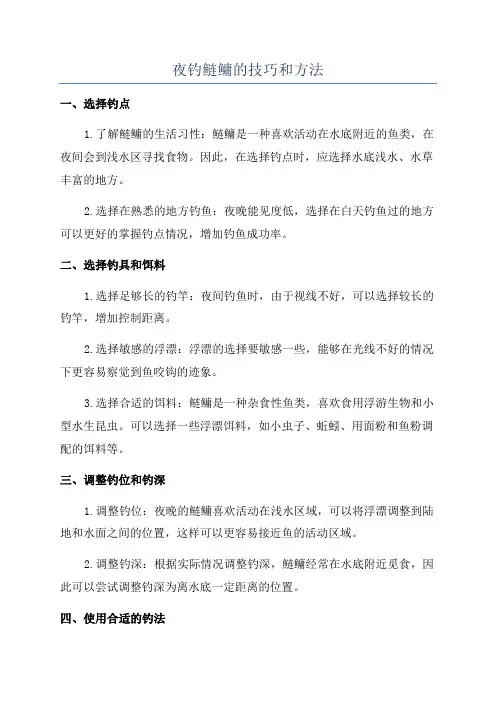 夜钓鲢鳙的技巧和方法

一、选择钓点

1.了解鲢鳙的生活习性：鲢鳙是一种喜欢活动在水底附近的鱼类，在夜间会到浅水区寻找食物。因此，在选择钓点时，应选择水底浅水、水草丰富的地方。

2.选择在熟悉的地方钓鱼：夜晚能见度低，选择在白天钓鱼过的地方可以更好的掌握钓点情况，增加钓鱼成功率。

二、选择钓具和饵料

1.选择足够长的钓竿：夜间钓鱼时，由于视线不好，可以选择较长的钓竿，增加控制距离。

2.选择敏感的浮漂：浮漂的选择要敏感一些，能够在光线不好的情况下更容易察觉到鱼咬钩的迹象。

3.选择合适的饵料：鲢鳙是一种杂食性鱼类，喜欢食用浮游生物和小型水生昆虫。可以选择一些浮漂饵料，如小虫子、蚯蚓、用面粉和鱼粉调配的饵料等。

三、调整钓位和钓深

1.调整钓位：夜晚的鲢鳙喜欢活动在浅水区域，可以将浮漂调整到陆地和水面之间的位置，这样可以更容易接近鱼的活动区域。

2.调整钓深：根据实际情况调整钓深，鲢鳙经常在水底附近觅食，因此可以尝试调整钓深为离水底一定距离的位置。

四、使用合适的钓法